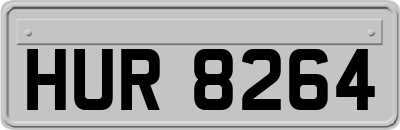 HUR 8264